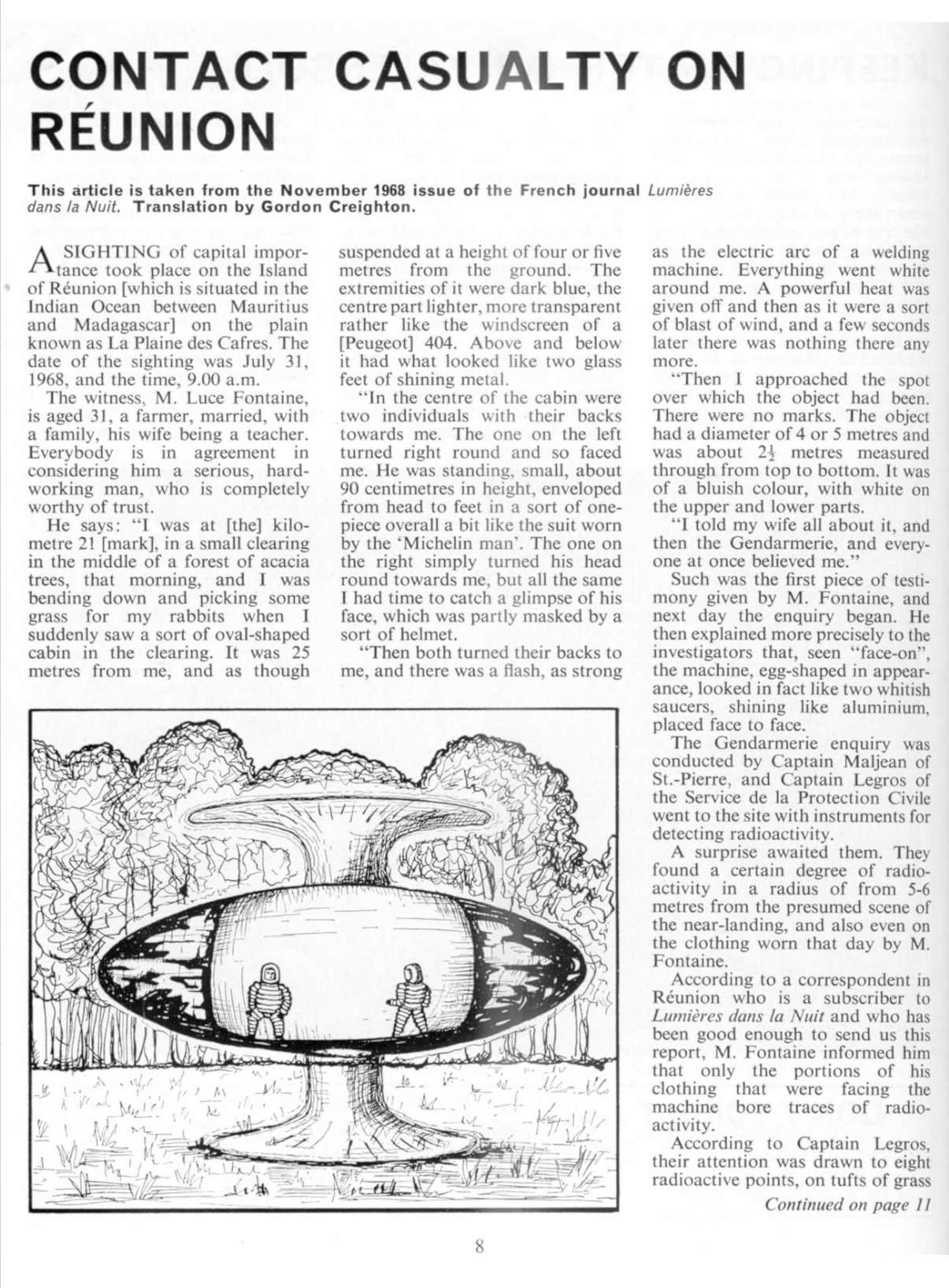 CONTACT CASUALTY ON RÉUNION

This article is taken from the November 1968 issue of the French journal Lumières dans la Nuit. Translation by Gordon Creighton.

A SIGHTING of capital importance took place on the Island of Réunion [which is situated in the Indian Ocean between Mauritius and Madagascar] on the plain known as La Plaine des Cafres. The date of the sighting was July 31, 1968, and the time, 9.00 a.m.

The witness, M. Luce Fontaine, is aged 31, a farmer, married, with a family, his wife being a teacher. Everybody is in agreement in considering him a serious, hard-working man, who is completely worthy of trust.

He says: "I was at [the] kilometre 21 [mark], in a small clearing in the middle of a forest of acacia trees, that morning, and I was bending down and picking some grass for my rabbits when I suddenly saw a sort of oval-shaped cabin in the clearing. It was 25 metres from me, and as though suspended at a height of four or five metres from the ground. The extremities of it were dark blue, the centre part lighter, more transparent rather like the windscreen of a [Peugeot] 404. Above and below it had what looked like two glass feet of shining metal.

"In the centre of the cabin were two individuals with their backs towards me. The one on the left turned right round and so faced me. He was standing, small, about 90 centimetres in height, enveloped from head to feet in a sort of one-piece overall a bit like the suit worn by the 'Michelin man'. The one on the right simply turned his head round towards me, but all the same I had time to catch a glimpse of his face, which was partly masked by a sort of helmet.

"Then both turned their backs to me, and there was a flash, as strong as the electric arc of a welding machine. Everything went white around me. A powerful heat was given off and then as it were a sort of blast of wind, and a few seconds later there was nothing there any more.

"Then I approached the spot over which the object had been. There were no marks. The object had a diameter of 4 or 5 metres and was about $2\frac{1}{2}$ metres measured through from top to bottom. It was of a bluish colour, with white on the upper and lower parts.

"I told my wife all about it, and then the Gendarmerie, and everyone at once believed me."

Such was the first piece of testimony given by M. Fontaine, and next day the enquiry began. He then explained more precisely to the investigators that, seen "face-on", the machine, egg-shaped in appearance, looked in fact like two whitish saucers, shining like aluminium, placed face to face.

The Gendarmerie enquiry was conducted by Captain Maljean of St.-Pierre, and Captain Legros of the Service de la Protection Civile went to the site with instruments for detecting radioactivity.

A surprise awaited them. They found a certain degree of radioactivity in a radius of from 5-6 metres from the presumed scene of the near-landing, and also even on the clothing worn that day by M. Fontaine.

According to a correspondent in Réunion who is a subscriber to Lumières dans la Nuit and who has been good enough to send us this report, M. Fontaine informed him that only the portions of his clothing that were facing the machine bore traces of radioactivity.

According to Captain Legros, their attention was drawn to eight radioactive points, on tufts of grass

Continued on page 11

8